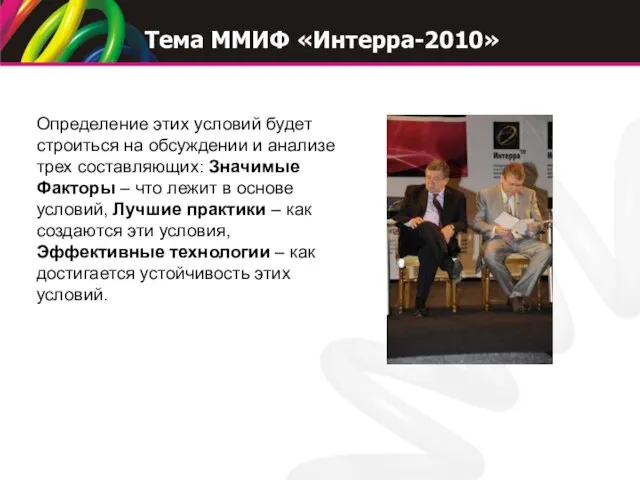 Тема ММИФ «Интерра-2010»

Определение этих условий будет строиться на обсуждении и анализе трех составляющих: Значимые Факторы – что лежит в основе условий, Лучшие практики – как создаются эти условия, Эффективные технологии – как достигается устойчивость этих условий.

Интерра